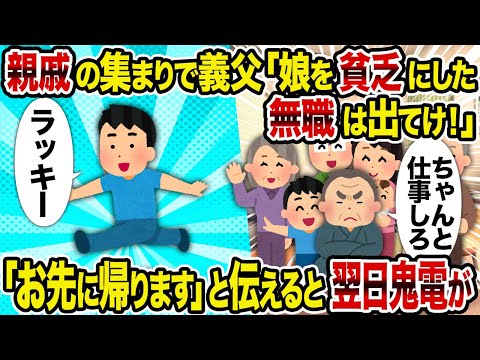 親戚の集まりで義父「娘を貧乏にした無職は出てけ!」

ラッキー

ちゃんと仕事しろ

「お先に帰ります」と伝えると翌日鬼電が